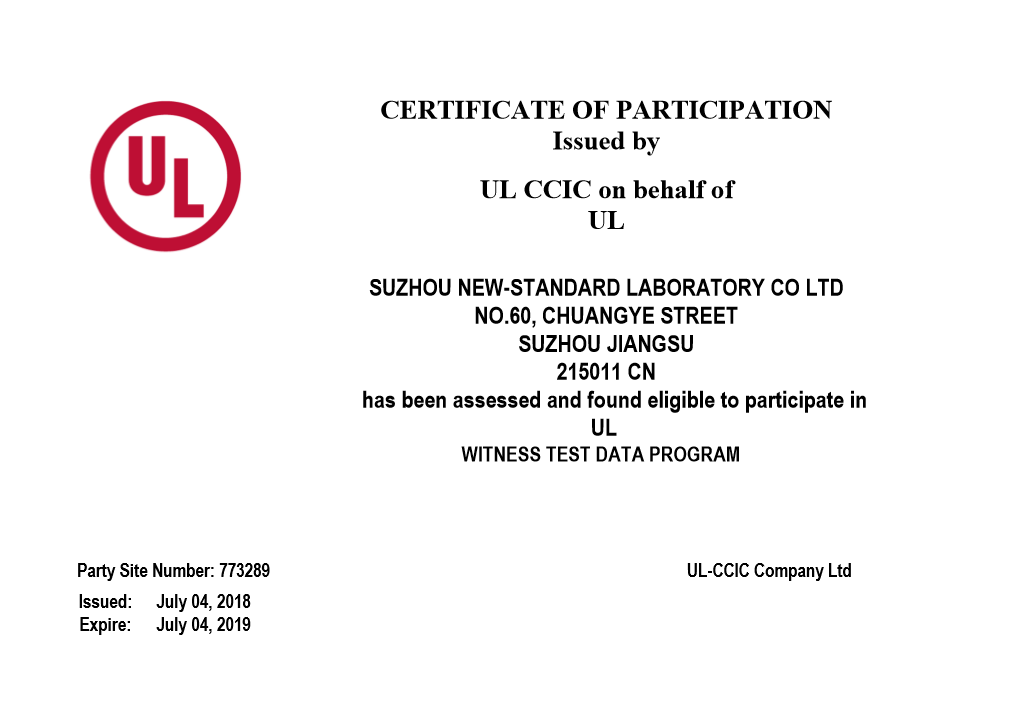 UL

CERTIFICATE OF PARTICIPATION
Issued by

UL CCIC on behalf of
UL

SUZHOU NEW-STANDARD LABORATORY CO LTD
NO.60, CHUANGYE STREET
SUZHOU JIANGSU
215011 CN
has been assessed and found eligible to participate in
UL
WITNESS TEST DATA PROGRAM

Party Site Number: 773289

UL-CCIC Company Ltd

Issued: July 04, 2018
Expire: July 04, 2019